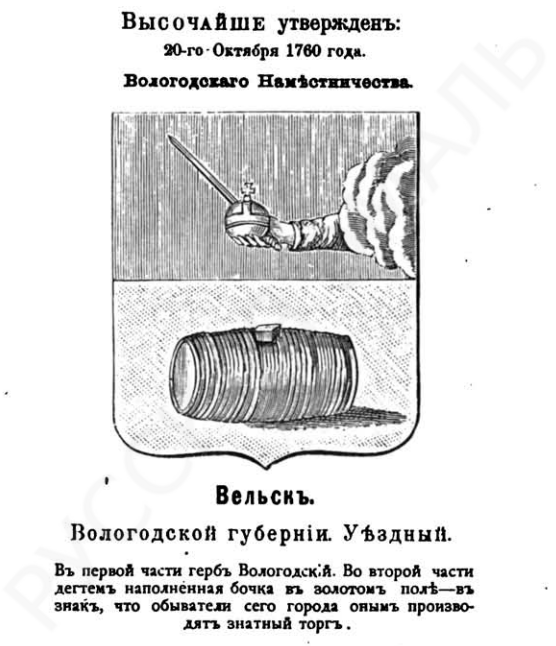 Высочайше утвержденъ:
20-го Октября 1760 года.
Вологодскаго Намѣстничества.

Вельскъ.
Вологодской губерніи. Уѣздный.

Въ первой части гербъ Вологодскій. Во второй части дегтемъ наполненная бочка въ золотомъ полѣ—въ знакъ, что обыватели сего города онымъ производятъ знатный торгъ.